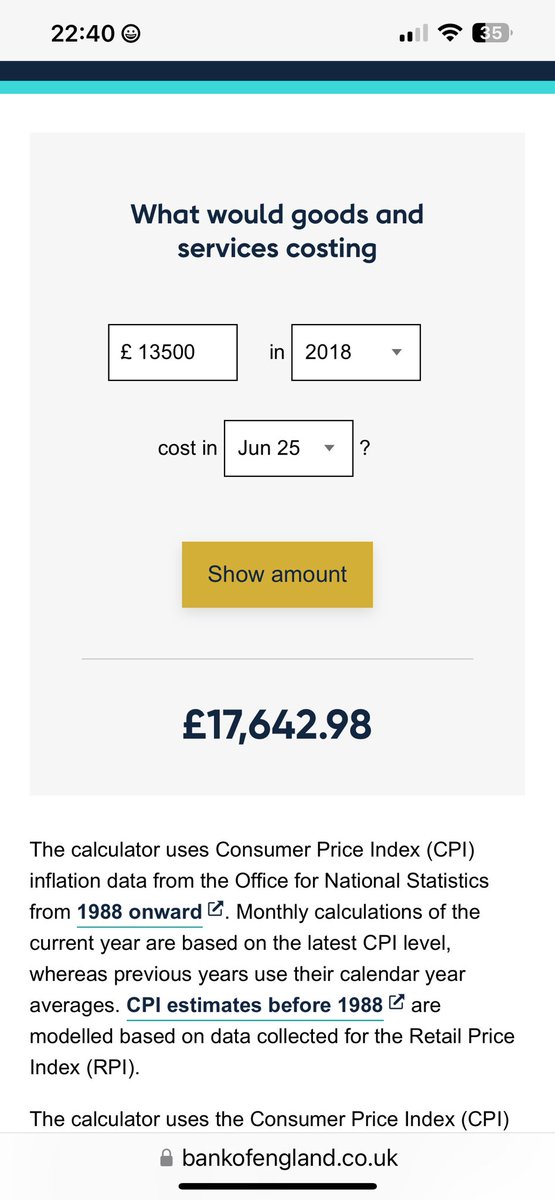 22:40

35

What would goods and services costing

£ 13500 in 2018

cost in Jun 25 ?

Show amount

£17,642.98

The calculator uses Consumer Price Index (CPI) inflation data from the Office for National Statistics from 1988 onward. Monthly calculations of the current year are based on the latest CPI level, whereas previous years use their calendar year averages. CPI estimates before 1988 are modelled based on data collected for the Retail Price Index (RPI).

The calculator uses the Consumer Price Index (CPI)

bankofengland.co.uk